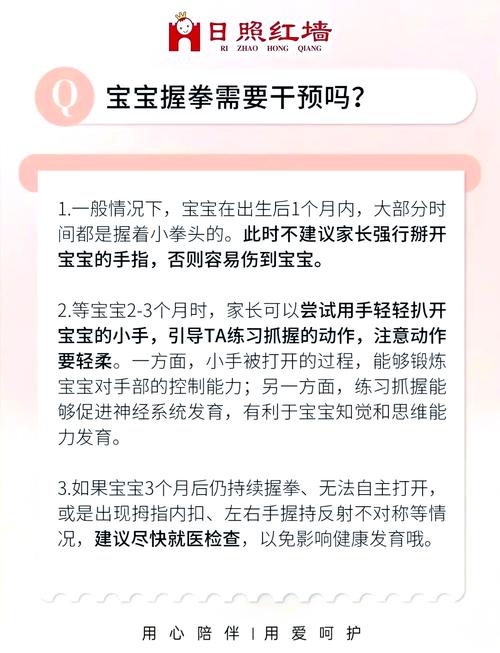 日照红墙
RI ZHAO HONG QIANG

Q

宝宝握拳需要干预吗？

1.一般情况下，宝宝在出生后1个月内，大部分时间都是握着小拳头的。此时不建议家长强行掰开宝宝的手指，否则容易伤到宝宝。

2.等宝宝2-3个月时，家长可以尝试用手轻轻扒开宝宝的小手，引导TA练习抓握的动作，注意动作要轻柔。一方面，小手被打开的过程，能够锻炼宝宝对手部的控制能力；另一方面，练习抓握能够促进神经系统发育，有利于宝宝知觉和思维能力发育。

3.如果宝宝3个月后仍持续握拳、无法自主打开，或是出现拇指内扣、左右手握持反射不对称等情况，建议尽快就医检查，以免影响健康发育哦。

用心陪伴 | 用爱呵护